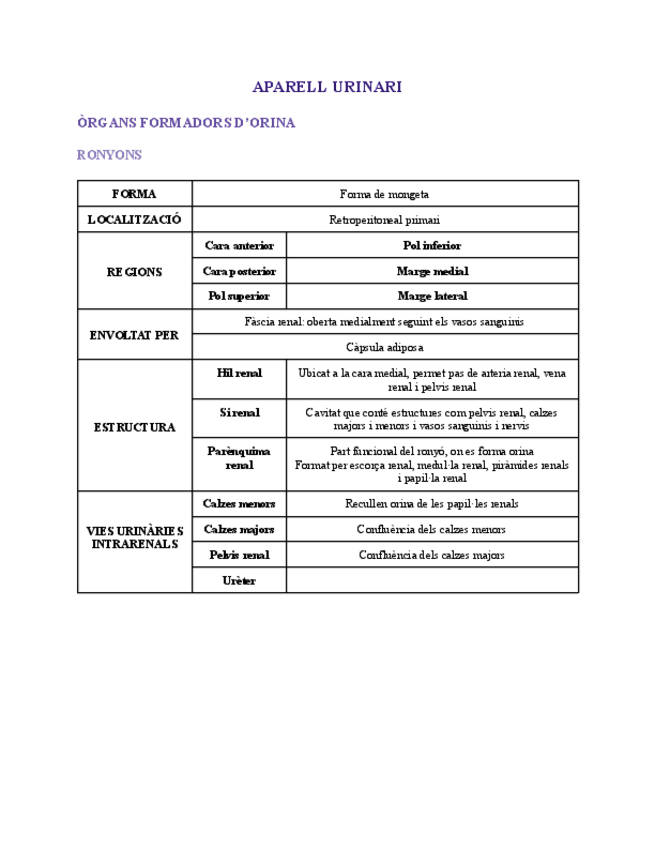 APARELL URINARI

ÒRGANS FORMADORS D'ORINA

RONYONS

| FORMA | Forma de mongeta | |
|---|---|---|
| LOCALITZACIÓ | Retroperitoneal primari | |
| REGIONS | Cara anterior | Pol inferior |
| | Cara posterior | Marge medial |
| | Pol superior | Marge lateral |
| ENVOLTAT PER | Fàscia renal: oberta medialment seguint els vasos sanguinis | |
| | Càpsula adiposa | |
| ESTRUCTURA | Hil renal | Ubicat a la cara medial, permet pas de arteria renal, vena renal i pelvis renal |
| | Si renal | Cavitat que conté estructures com pelvis renal, calzes majors i menors i vasos sanguinis i nervis |
| | Parènquima renal | Part funcional del ronyó, on es forma orina Format per escorça renal, medul·la renal, piràmides renals i papil·la renal |
| VIES URINÀRIES INTRARENALS | Calzes menors | Recullen orina de les papil·les renals |
| | Calzes majors | Confluència dels calzes menors |
| | Pelvis renal | Confluència dels calzes majors |
| | Urèter | |